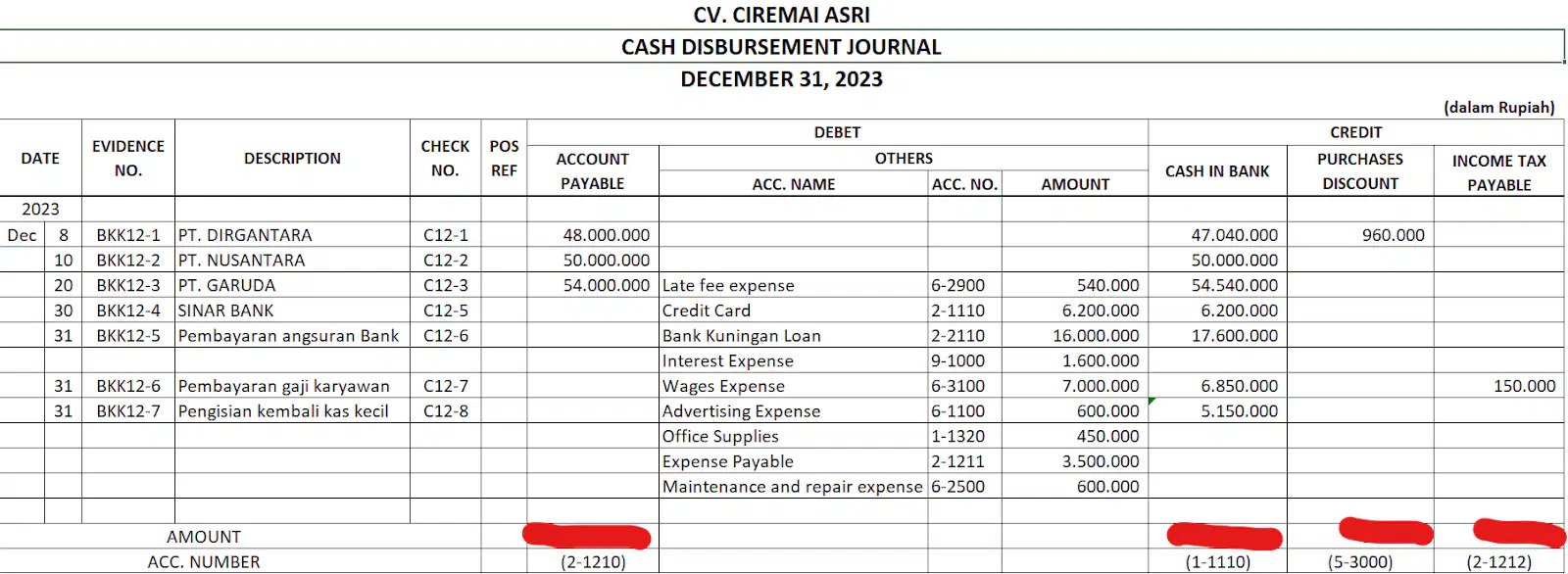 CV. CIREMAI ASRI
CASH DISBURSEMENT JOURNAL
DECEMBER 31, 2023

(dalam Rupiah)

| DATE | | EVIDENCE NO. | DESCRIPTION | CHECK NO. | POS REF | DEBET ACCOUNT PAYABLE | DEBET OTHERS ACC. NAME | DEBET OTHERS ACC. NO. | DEBET OTHERS AMOUNT | CREDIT CASH IN BANK | CREDIT PURCHASES DISCOUNT | CREDIT INCOME TAX PAYABLE |
|---|---|---|---|---|---|---|---|---|---|---|---|---|
| 2023 | | | | | | | | | | | | |
| Dec | 8 | BKK12-1 | PT. DIRGANTARA | C12-1 | | 48.000.000 | | | | 47.040.000 | 960.000 | |
| | 10 | BKK12-2 | PT. NUSANTARA | C12-2 | | 50.000.000 | | | | 50.000.000 | | |
| | 20 | BKK12-3 | PT. GARUDA | C12-3 | | 54.000.000 | Late fee expense | 6-2900 | 540.000 | 54.540.000 | | |
| | 30 | BKK12-4 | SINAR BANK | C12-5 | | | Credit Card | 2-1110 | 6.200.000 | 6.200.000 | | |
| | 31 | BKK12-5 | Pembayaran angsuran Bank | C12-6 | | | Bank Kuningan Loan | 2-2110 | 16.000.000 | 17.600.000 | | |
| | | | | | | | Interest Expense | 9-1000 | 1.600.000 | | | |
| | 31 | BKK12-6 | Pembayaran gaji karyawan | C12-7 | | | Wages Expense | 6-3100 | 7.000.000 | 6.850.000 | | 150.000 |
| | 31 | BKK12-7 | Pengisian kembali kas kecil | C12-8 | | | Advertising Expense | 6-1100 | 600.000 | 5.150.000 | | |
| | | | | | | | Office Supplies | 1-1320 | 450.000 | | | |
| | | | | | | | Expense Payable | 2-1211 | 3.500.000 | | | |
| | | | | | | | Maintenance and repair expense | 6-2500 | 600.000 | | | |
| | | | | | | | | | | | | |
| AMOUNT | | | | | | | | | | | | |
| ACC. NUMBER | | | | | | (2-1210) | | | | (1-1110) | (5-3000) | (2-1212) |